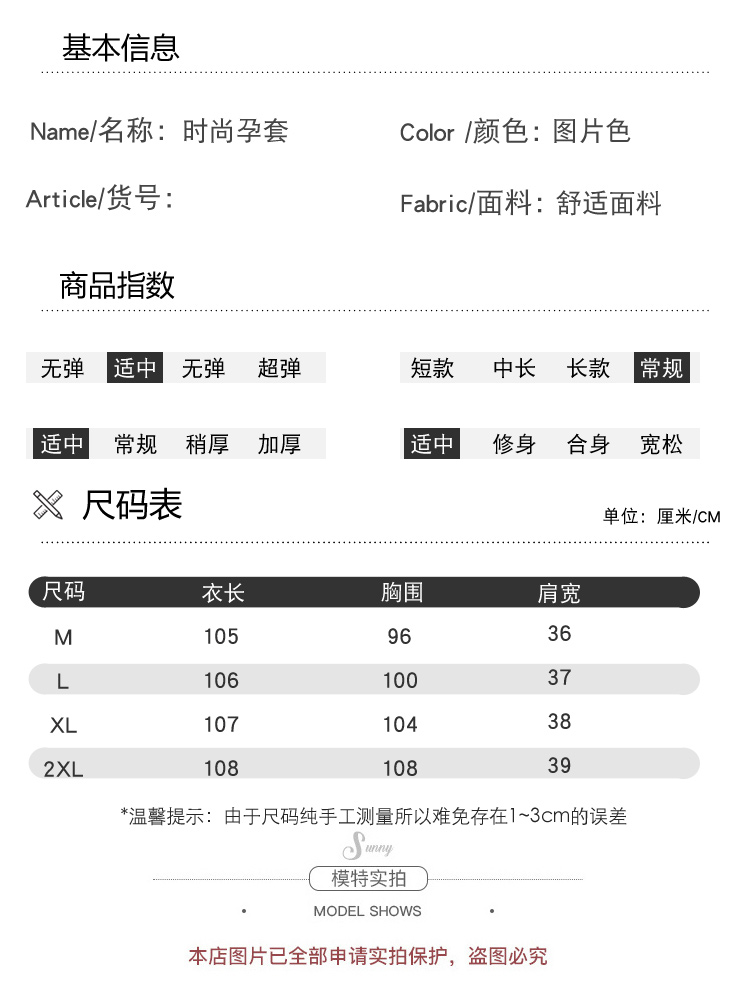 基本信息

Name/名称：时尚孕套

Color /颜色：图片色

Article/货号：

Fabric/面料：舒适面料

商品指数

无弹 适中 无弹 超弹

短款 中长 长款 常规

适中 常规 稍厚 加厚

适中 修身 合身 宽松

尺码表

单位：厘米/CM

| 尺码 | 衣长 | 胸围 | 肩宽 |
|---|---|---|---|
| M | 105 | 96 | 36 |
| L | 106 | 100 | 37 |
| XL | 107 | 104 | 38 |
| 2XL | 108 | 108 | 39 |

*温馨提示：由于尺码纯手工测量所以难免存在1~3cm的误差

Sunny

模特实拍

MODEL SHOWS

本店图片已全部申请实拍保护，盗图必究